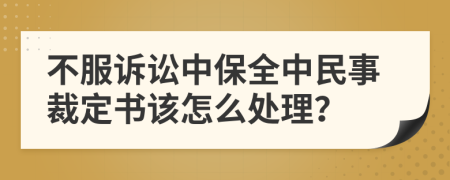 不服诉讼中保全中民事裁定书该怎么处理?